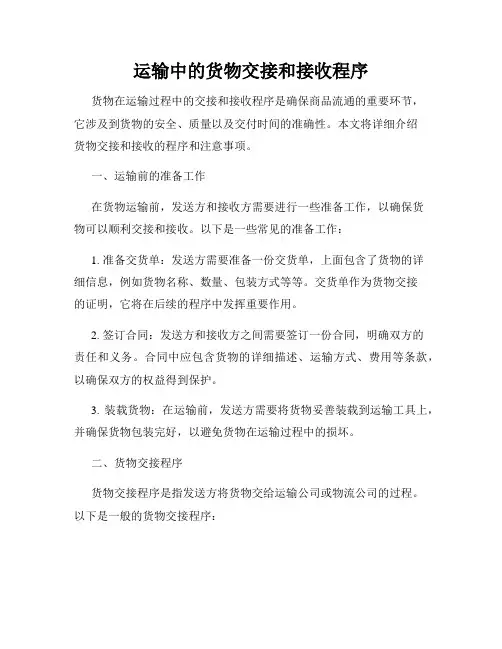 运输中的货物交接和接收程序

货物在运输过程中的交接和接收程序是确保商品流通的重要环节，它涉及到货物的安全、质量以及交付时间的准确性。本文将详细介绍货物交接和接收的程序和注意事项。

一、运输前的准备工作

在货物运输前，发送方和接收方需要进行一些准备工作，以确保货物可以顺利交接和接收。以下是一些常见的准备工作：

1. 准备交货单：发送方需要准备一份交货单，上面包含了货物的详细信息，例如货物名称、数量、包装方式等等。交货单作为货物交接的证明，它将在后续的程序中发挥重要作用。

2. 签订合同：发送方和接收方之间需要签订一份合同，明确双方的责任和义务。合同中应包含货物的详细描述、运输方式、费用等条款，以确保双方的权益得到保护。

3. 装载货物：在运输前，发送方需要将货物妥善装载到运输工具上，并确保货物包装完好，以避免货物在运输过程中的损坏。

二、货物交接程序

货物交接程序是指发送方将货物交给运输公司或物流公司的过程。以下是一般的货物交接程序：